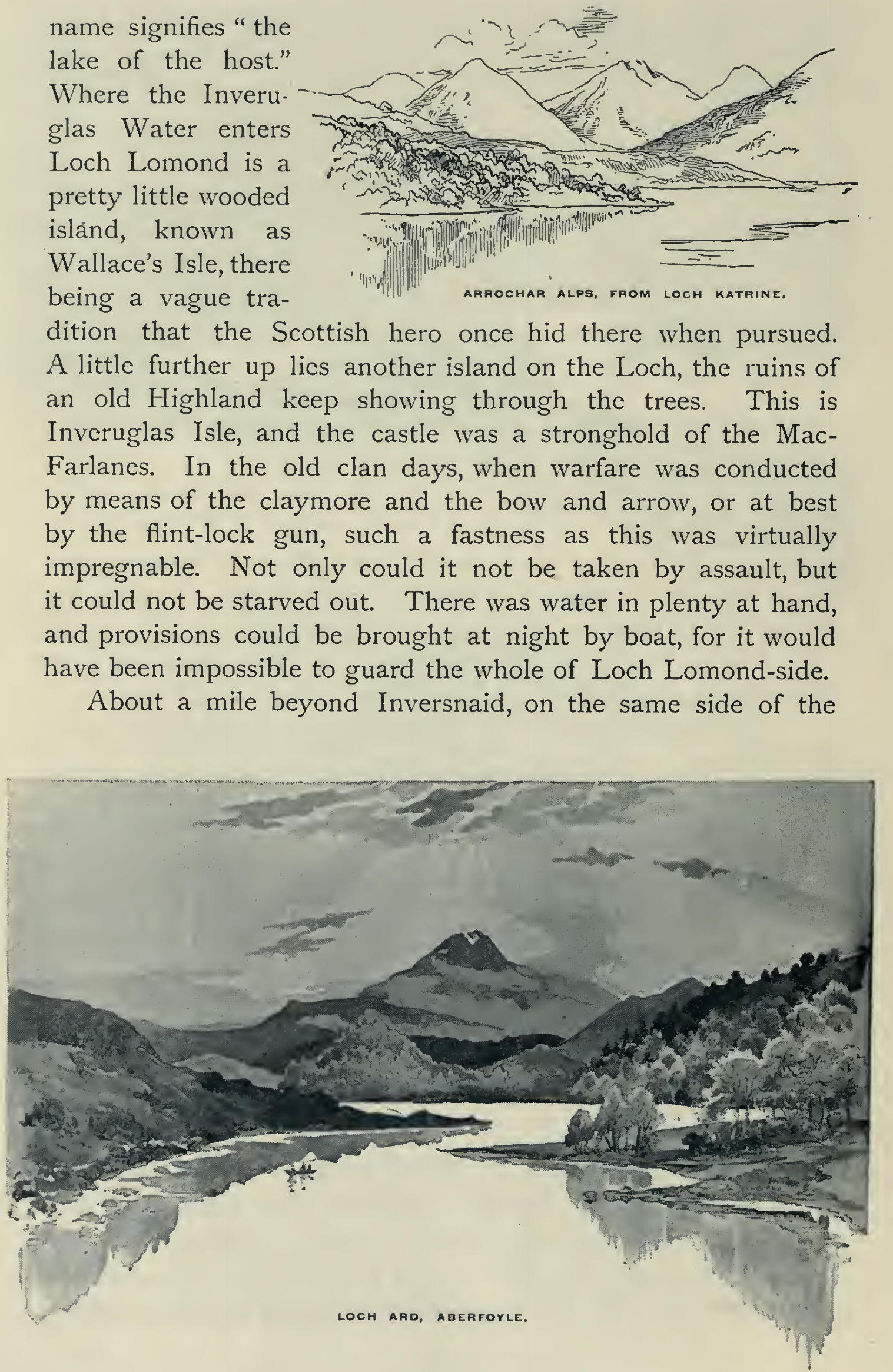 name signifies " the lake of the host." Where the Inveruglas Water enters Loch Lomond is a pretty little wooded island, known as Wallace's Isle, there being a vague tradition that the Scottish hero once hid there when pursued. A little further up lies another island on the Loch, the ruins of an old Highland keep showing through the trees. This is Inveruglas Isle, and the castle was a stronghold of the MacFarlanes. In the old clan days, when warfare was conducted by means of the claymore and the bow and arrow, or at best by the flint-lock gun, such a fastness as this was virtually impregnable. Not only could it not be taken by assault, but it could not be starved out. There was water in plenty at hand, and provisions could be brought at night by boat, for it would have been impossible to guard the whole of Loch Lomond-side.

ARROCHAR ALPS, FROM LOCH KATRINE.

About a mile beyond Inversnaid, on the same side of the

LOCH ARD, ABERFOYLE.